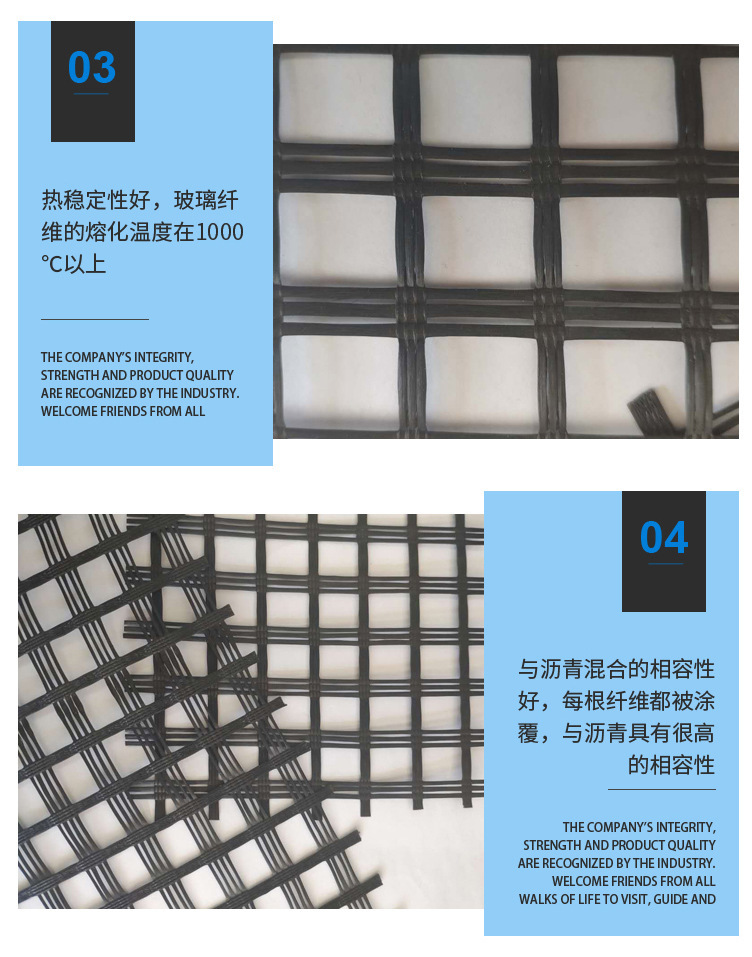 03

热稳定性好，玻璃纤维的熔化温度在1000℃以上

THE COMPANY'S INTEGRITY, STRENGTH AND PRODUCT QUALITY ARE RECOGNIZED BY THE INDUSTRY. WELCOME FRIENDS FROM ALL

04

与沥青混合的相容性好，每根纤维都被涂覆，与沥青具有很高的相容性

THE COMPANY'S INTEGRITY, STRENGTH AND PRODUCT QUALITY ARE RECOGNIZED BY THE INDUSTRY. WELCOME FRIENDS FROM ALL WALKS OF LIFE TO VISIT, GUIDE AND